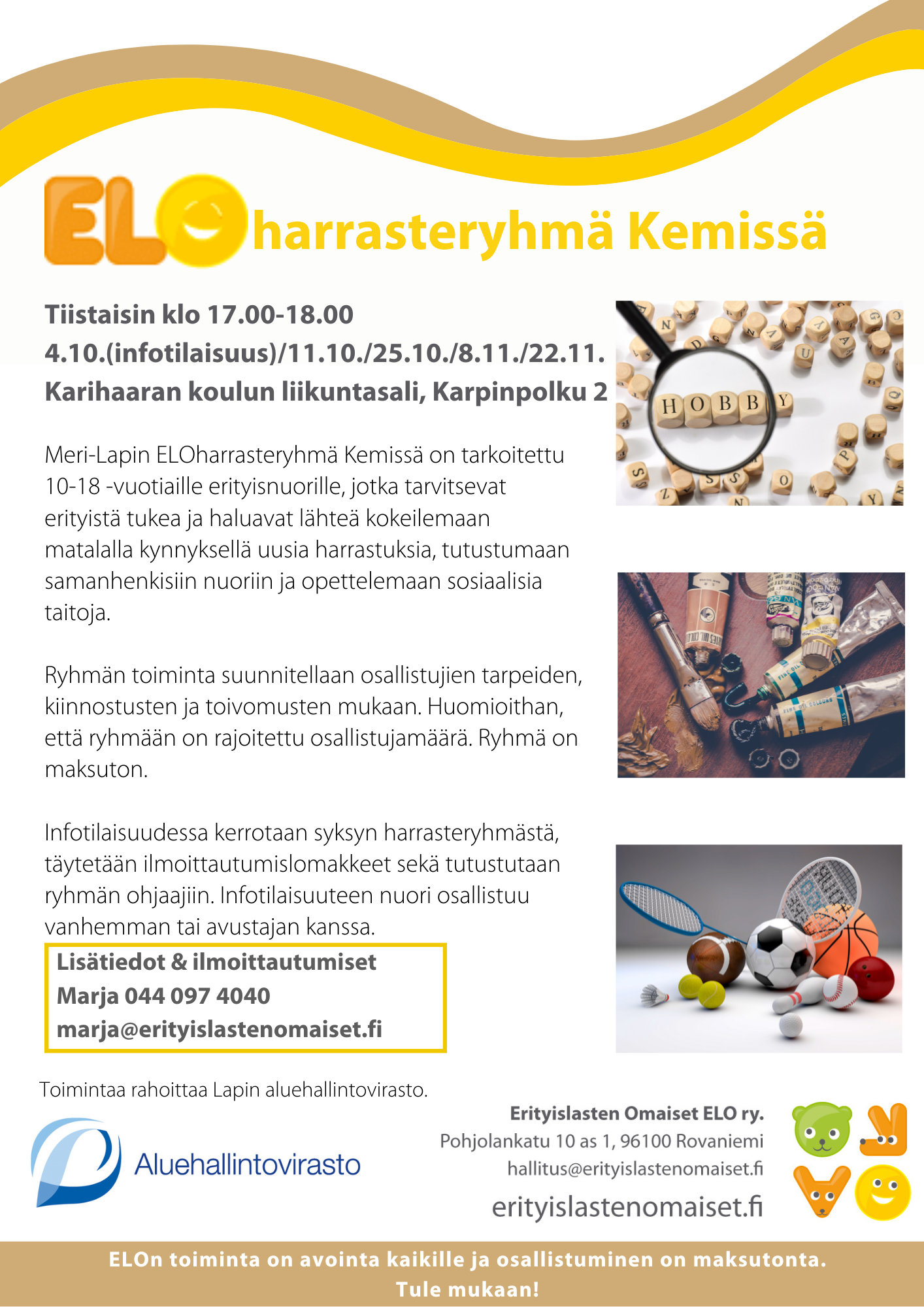 ELOharrasteryhmä Kemissä

Tiistaisin klo 17.00-18.00
4.10.(infotilaisuus)/11.10./25.10./8.11./22.11.
Karihaaran koulun liikuntasali, Karpinpolku 2

HOBBY

Meri-Lapin ELOharrasteryhmä Kemissä on tarkoitettu 10-18 -vuotiaille erityisnuorille, jotka tarvitsevat erityistä tukea ja haluavat lähteä kokeilemaan matalalla kynnyksellä uusia harrastuksia, tutustumaan samanhenkisiin nuoriin ja opettelemaan sosiaalisia taitoja.

Ryhmän toiminta suunnitellaan osallistujien tarpeiden, kiinnostusten ja toivomusten mukaan. Huomioithan, että ryhmään on rajoitettu osallistujamäärä. Ryhmä on maksuton.

Infotilaisuudessa kerrotaan syksyn harrasteryhmästä, täytetään ilmoittautumislomakkeet sekä tutustutaan ryhmän ohjaajiin. Infotilaisuuteen nuori osallistuu vanhemman tai avustajan kanssa.

Lisätiedot & ilmoittautumiset
Marja 044 097 4040
marja@erityislastenomaiset.fi

Toimintaa rahoittaa Lapin aluehallintovirasto.

Aluehallintovirasto

Erityislasten Omaiset ELO ry.
Pohjolankatu 10 as 1, 96100 Rovaniemi
hallitus@erityislastenomaiset.fi
erityislastenomaiset.fi

ELOn toiminta on avointa kaikille ja osallistuminen on maksutonta.
Tule mukaan!